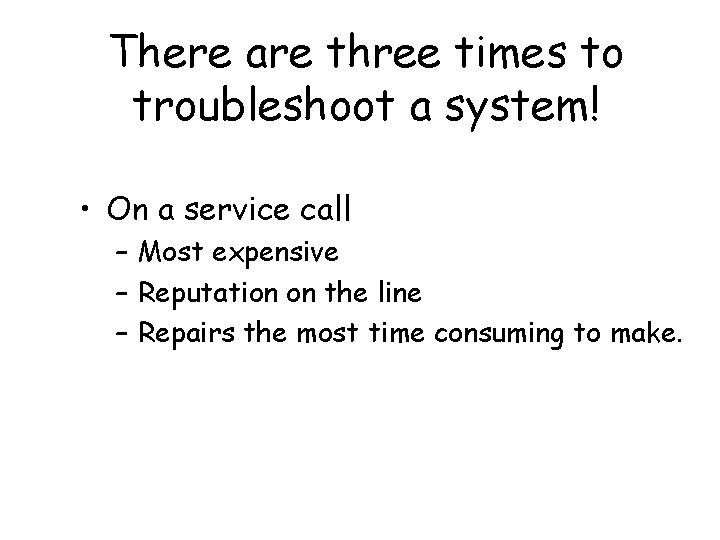 There are three times to troubleshoot a system!

• On a service call
– Most expensive
– Reputation on the line
– Repairs the most time consuming to make.